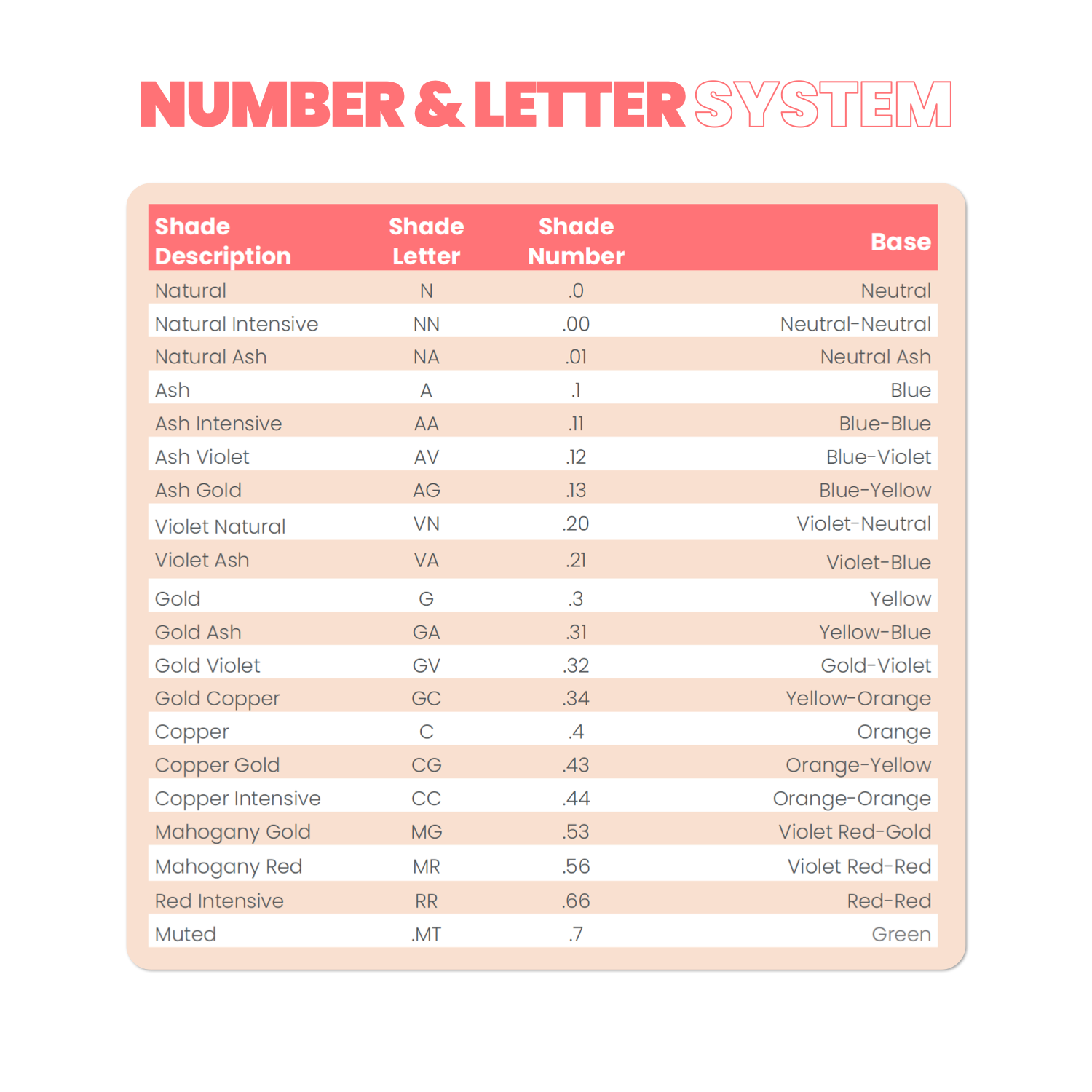 NUMBER & LETTER SYSTEM

| Shade Description | Shade Letter | Shade Number | Base |
|---|---|---|---|
| Natural | N | .0 | Neutral |
| Natural Intensive | NN | .00 | Neutral-Neutral |
| Natural Ash | NA | .01 | Neutral Ash |
| Ash | A | .1 | Blue |
| Ash Intensive | AA | .11 | Blue-Blue |
| Ash Violet | AV | .12 | Blue-Violet |
| Ash Gold | AG | .13 | Blue-Yellow |
| Violet Natural | VN | .20 | Violet-Neutral |
| Violet Ash | VA | .21 | Violet-Blue |
| Gold | G | .3 | Yellow |
| Gold Ash | GA | .31 | Yellow-Blue |
| Gold Violet | GV | .32 | Gold-Violet |
| Gold Copper | GC | .34 | Yellow-Orange |
| Copper | C | .4 | Orange |
| Copper Gold | CG | .43 | Orange-Yellow |
| Copper Intensive | CC | .44 | Orange-Orange |
| Mahogany Gold | MG | .53 | Violet Red-Gold |
| Mahogany Red | MR | .56 | Violet Red-Red |
| Red Intensive | RR | .66 | Red-Red |
| Muted | .MT | .7 | Green |